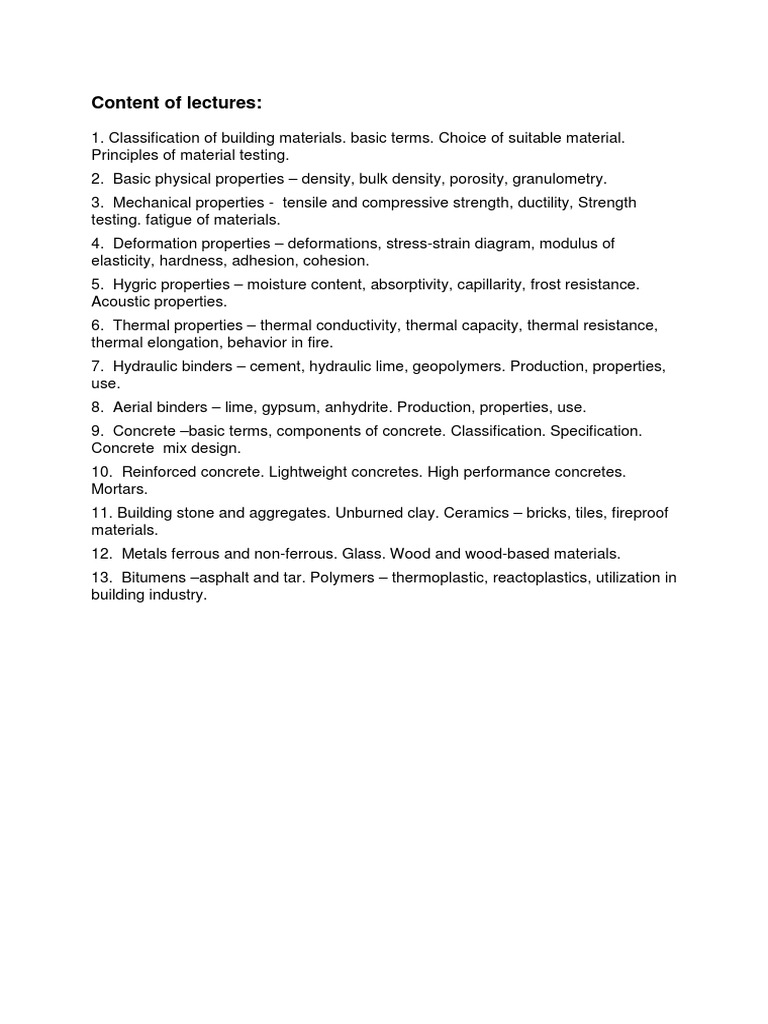 Content of lectures:

1. Classification of building materials. basic terms. Choice of suitable material. Principles of material testing.

2. Basic physical properties – density, bulk density, porosity, granulometry.

3. Mechanical properties - tensile and compressive strength, ductility, Strength testing. fatigue of materials.

4. Deformation properties – deformations, stress-strain diagram, modulus of elasticity, hardness, adhesion, cohesion.

5. Hygric properties – moisture content, absorptivity, capillarity, frost resistance. Acoustic properties.

6. Thermal properties – thermal conductivity, thermal capacity, thermal resistance, thermal elongation, behavior in fire.

7. Hydraulic binders – cement, hydraulic lime, geopolymers. Production, properties, use.

8. Aerial binders – lime, gypsum, anhydrite. Production, properties, use.

9. Concrete –basic terms, components of concrete. Classification. Specification. Concrete mix design.

10. Reinforced concrete. Lightweight concretes. High performance concretes. Mortars.

11. Building stone and aggregates. Unburned clay. Ceramics – bricks, tiles, fireproof materials.

12. Metals ferrous and non-ferrous. Glass. Wood and wood-based materials.

13. Bitumens –asphalt and tar. Polymers – thermoplastic, reactoplastics, utilization in building industry.